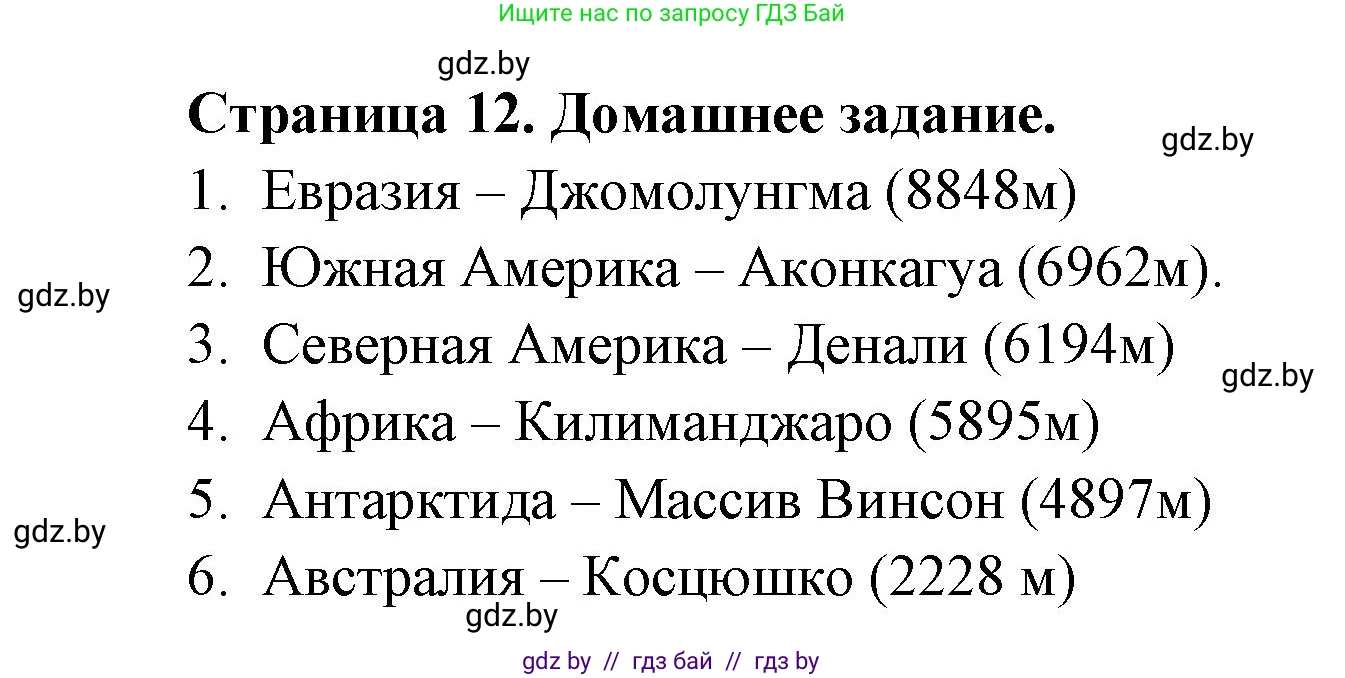 Ищите нас по запросу ГДЗ Бай

gdz.by

Страница 12. Домашнее задание.

gdz.by

1. Евразия – Джомолунгма (8848м)

2. Южная Америка – Аконкагуа (6962м).

gdz.by

3. Северная Америка – Денали (6194м)

gdz.by

4. Африка – Килиманджаро (5895м)

5. Антарктида – Массив Винсон (4897м)

gdz.by

6. Австралия – Косцюшко (2228 м)

gdz.by

gdz by // гдз бай // гдз by